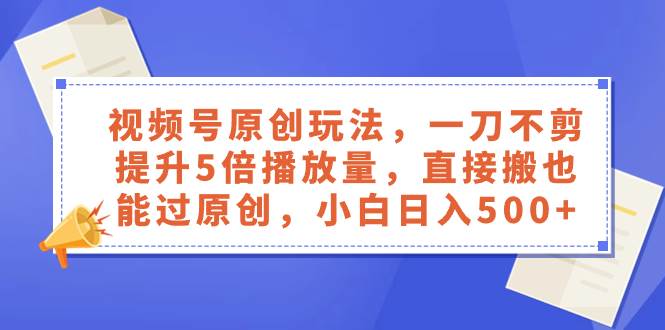 视频号原创玩法，一刀不剪提升5倍播放量，直接搬也能过原创，小白日入500+